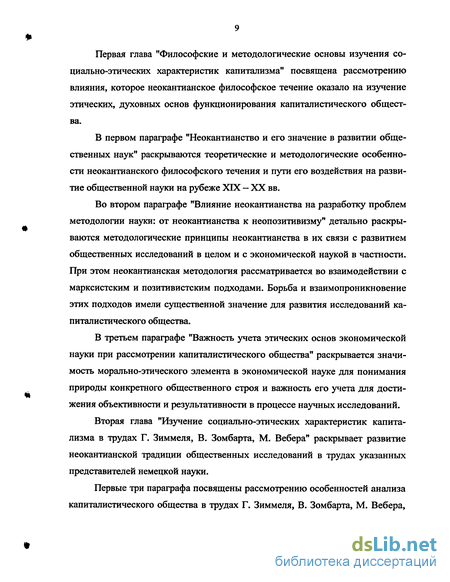 9

Первая глава "Философские и методологические основы изучения социально-этических характеристик капитализма" посвящена рассмотрению влияния, которое неокантианское философское течение оказало на изучение этических, духовных основ функционирования капиталистического общества.

В первом параграфе "Неокантианство и его значение в развитии общественных наук" раскрываются теоретические и методологические особенности неокантианского философского течения и пути его воздействия на развитие общественной науки на рубеже XIX – XX вв.

Во втором параграфе "Влияние неокантианства на разработку проблем методологии науки: от неокантианства к неопозитивизму" детально раскрываются методологические принципы неокантианства в их связи с развитием общественных исследований в целом и с экономической наукой в частности. При этом неокантианская методология рассматривается во взаимодействии с марксистским и позитивистским подходами. Борьба и взаимопроникновение этих подходов имели существенной значение для развития исследований капиталистического общества.

В третьем параграфе "Важность учета этических основ экономической науки при рассмотрении капиталистического общества" раскрывается значимость морально-этического элемента в экономической науке для понимания природы конкретного общественного строя и важность его учета для достижения объективности и результативности в процессе научных исследований.

Вторая глава "Изучение социально-этических характеристик капитализма в трудах Г. Зиммеля, В. Зомбарта, М. Вебера" раскрывает развитие неокантианской традиции общественных исследований в трудах указанных представителей немецкой науки.

Первые три параграфа посвящены рассмотрению особенностей анализа капиталистического общества в трудах Г. Зиммеля, В. Зомбарта, М. Вебера,

dsLib.net
библиотека диссертаций